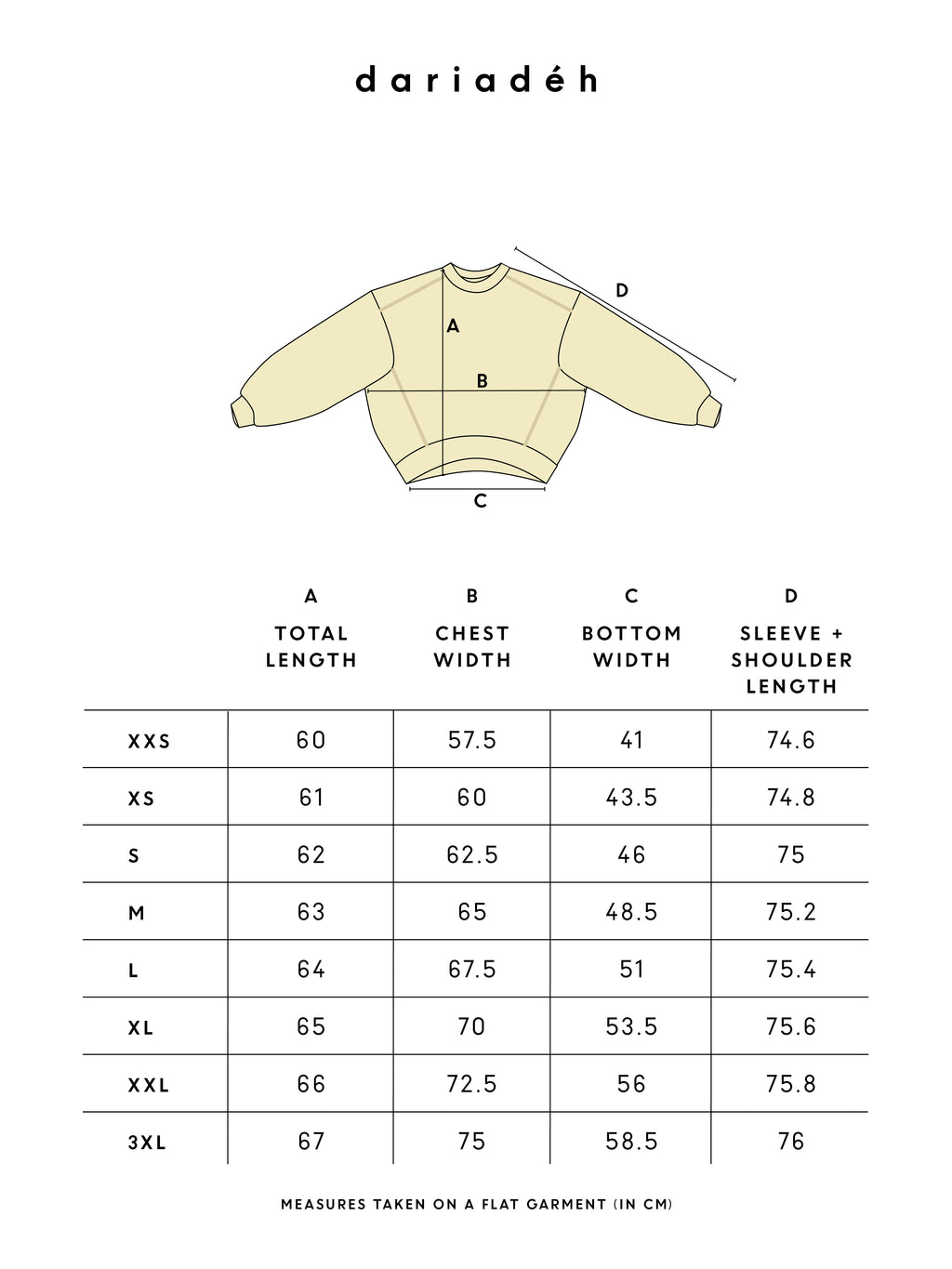 dariadéh

D

A

B

C

| | A TOTAL LENGTH | B CHEST WIDTH | C BOTTOM WIDTH | D SLEEVE + SHOULDER LENGTH |
|---|---|---|---|---|
| XXS | 60 | 57.5 | 41 | 74.6 |
| XS | 61 | 60 | 43.5 | 74.8 |
| S | 62 | 62.5 | 46 | 75 |
| M | 63 | 65 | 48.5 | 75.2 |
| L | 64 | 67.5 | 51 | 75.4 |
| XL | 65 | 70 | 53.5 | 75.6 |
| XXL | 66 | 72.5 | 56 | 75.8 |
| 3XL | 67 | 75 | 58.5 | 76 |

MEASURES TAKEN ON A FLAT GARMENT (IN CM)